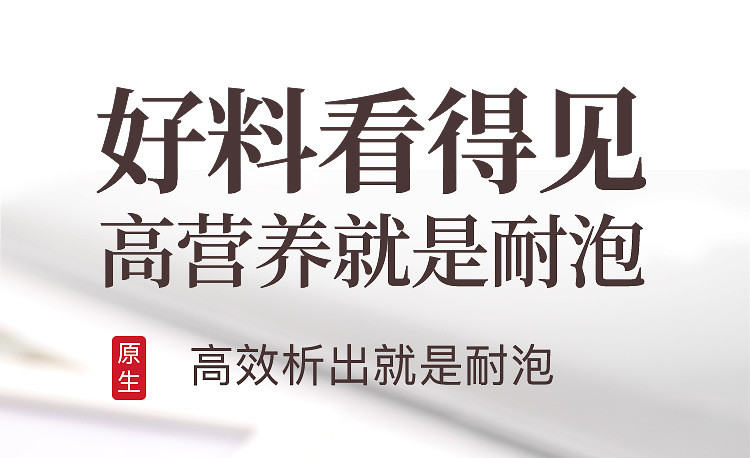 好料看得见
高营养就是耐泡

原生

高效析出就是耐泡